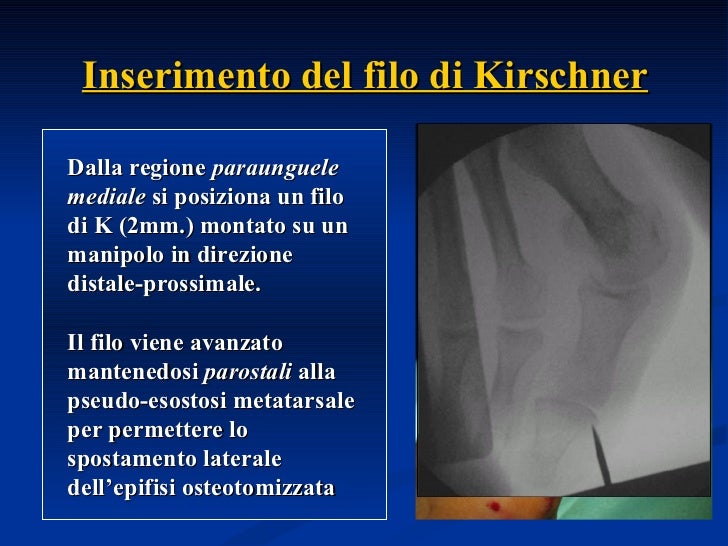 Inserimento del filo di Kirschner

Dalla regione paraunguele mediale si posiziona un filo di K (2mm.) montato su un manipolo in direzione distale-prossimale.

Il filo viene avanzato mantenedosi parostali alla pseudo-esostosi metatarsale per permettere lo spostamento laterale dell’epifisi osteotomizzata